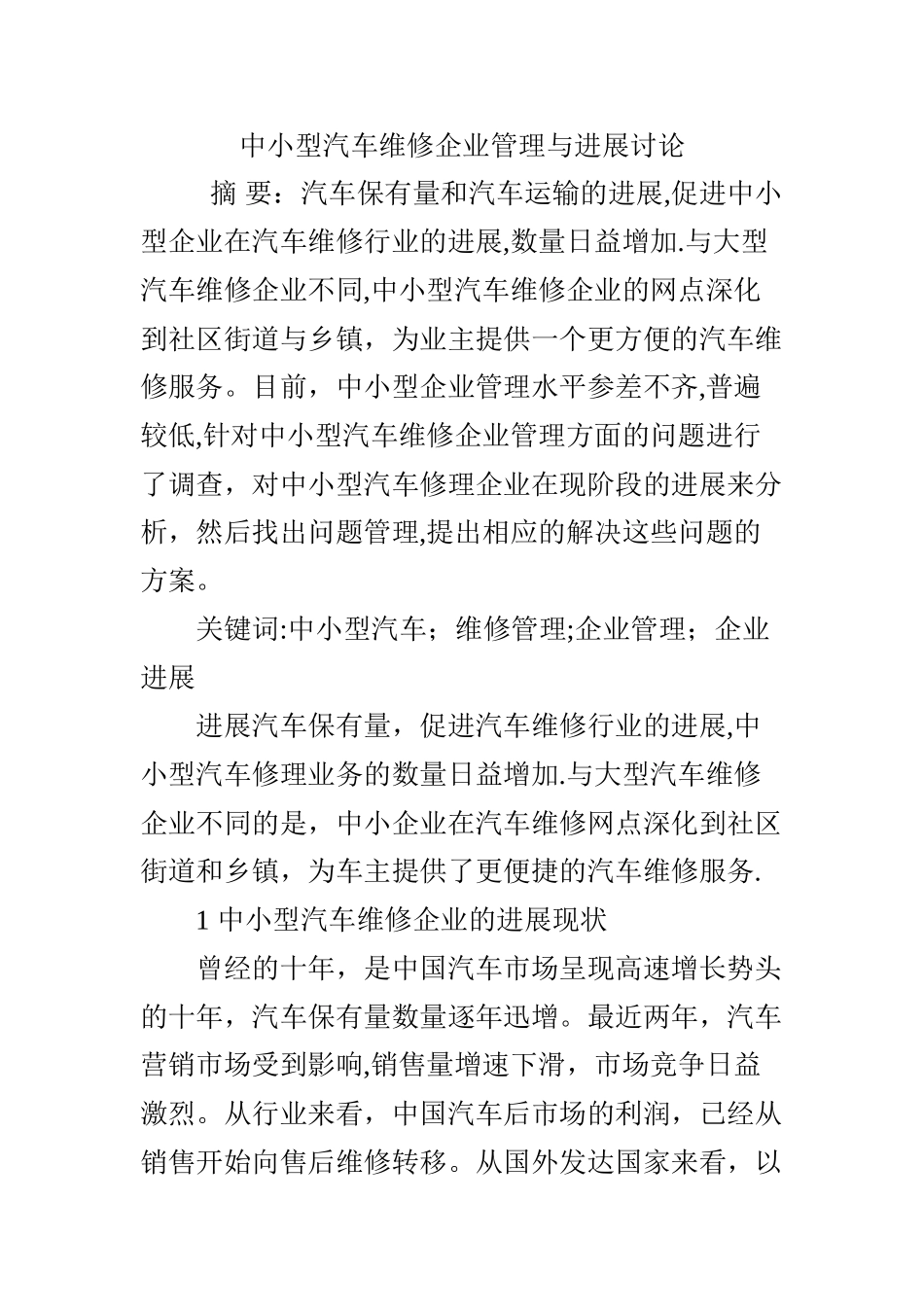 中小型汽车维修企业管理与进展讨论

摘 要：汽车保有量和汽车运输的进展,促进中小型企业在汽车维修行业的进展,数量日益增加.与大型汽车维修企业不同,中小型汽车维修企业的网点深化到社区街道与乡镇，为业主提供一个更方便的汽车维修服务。目前，中小型企业管理水平参差不齐,普遍较低,针对中小型汽车维修企业管理方面的问题进行了调查，对中小型汽车修理企业在现阶段的进展来分析，然后找出问题管理,提出相应的解决这些问题的方案。

关键词:中小型汽车；维修管理;企业管理；企业进展

进展汽车保有量，促进汽车维修行业的进展,中小型汽车修理业务的数量日益增加.与大型汽车维修企业不同的是，中小企业在汽车维修网点深化到社区街道和乡镇，为车主提供了更便捷的汽车维修服务.

1 中小型汽车维修企业的进展现状

曾经的十年，是中国汽车市场呈现高速增长势头的十年，汽车保有量数量逐年迅增。最近两年，汽车营销市场受到影响,销售量增速下滑，市场竞争日益激烈。从行业来看，中国汽车后市场的利润，已经从销售开始向售后维修转移。从国外发达国家来看，以